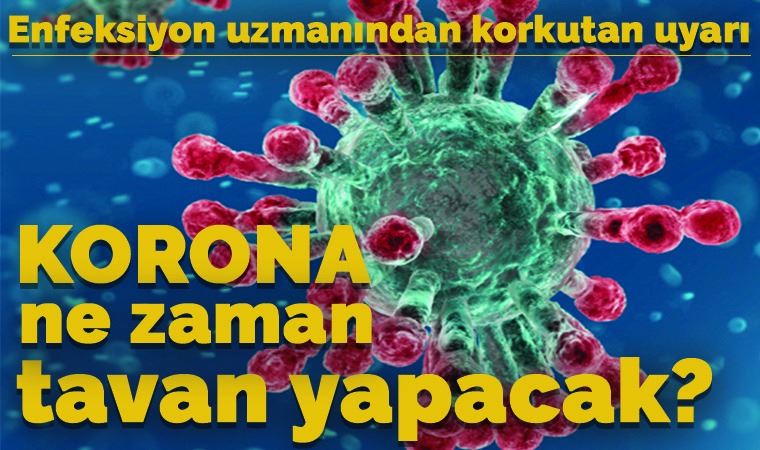 Enfeksiyon uzmanından korkutan uyarı

KORONA ne zaman tavan yapacak?